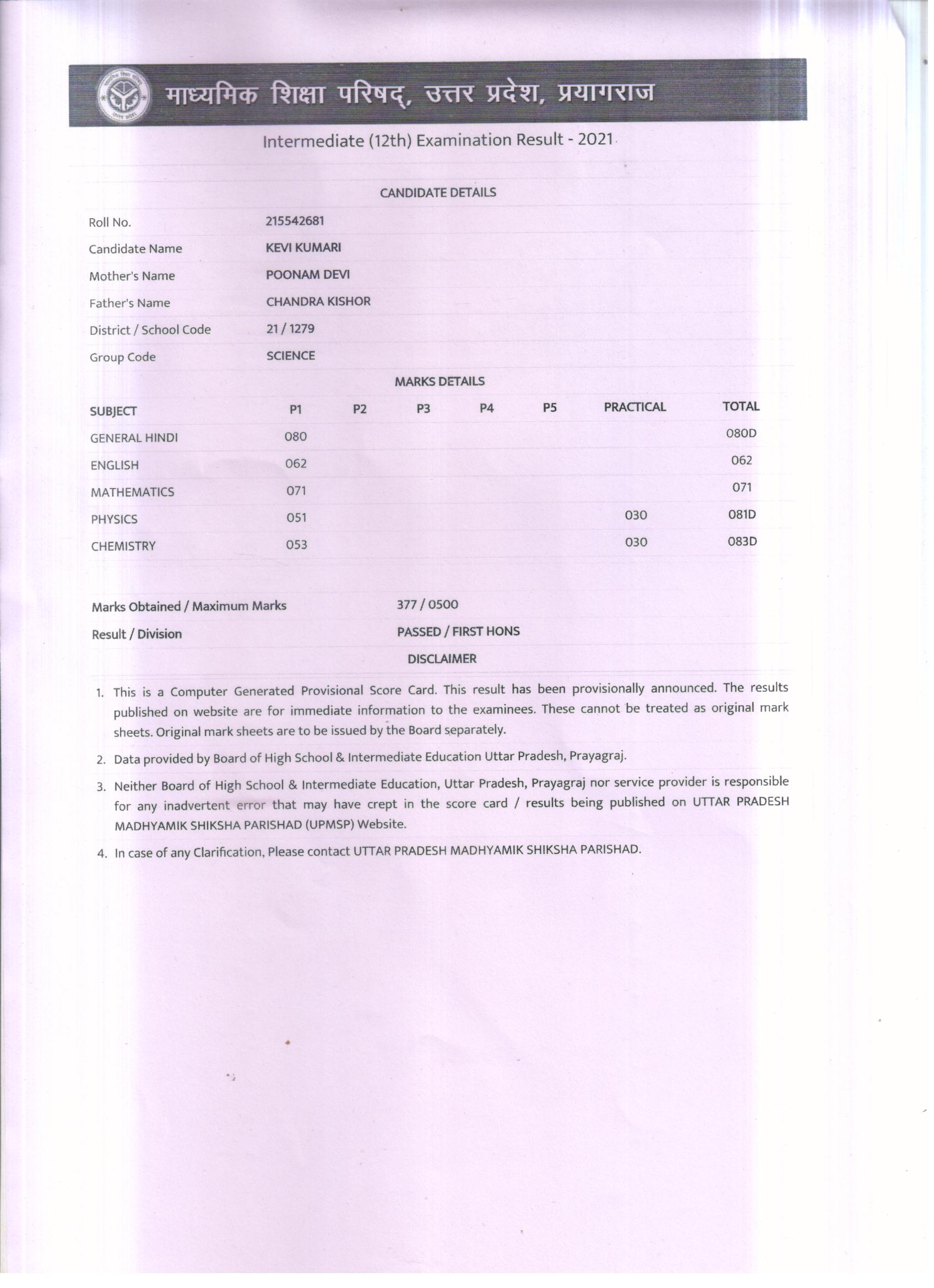 माध्यमिक शिक्षा परिषद्, उत्तर प्रदेश, प्रयागराज

Intermediate (12th) Examination Result - 2021

CANDIDATE DETAILS

| | |
|---|---|
| Roll No. | 215542681 |
| Candidate Name | KEVI KUMARI |
| Mother's Name | POONAM DEVI |
| Father's Name | CHANDRA KISHOR |
| District / School Code | 21 / 1279 |
| Group Code | SCIENCE |

MARKS DETAILS

| SUBJECT | P1 | P2 | P3 | P4 | P5 | PRACTICAL | TOTAL |
|---|---|---|---|---|---|---|---|
| GENERAL HINDI | 080 | | | | | | 080D |
| ENGLISH | 062 | | | | | | 062 |
| MATHEMATICS | 071 | | | | | | 071 |
| PHYSICS | 051 | | | | | 030 | 081D |
| CHEMISTRY | 053 | | | | | 030 | 083D |

| | |
|---|---|
| Marks Obtained / Maximum Marks | 377 / 0500 |
| Result / Division | PASSED / FIRST HONS |

DISCLAIMER

1. This is a Computer Generated Provisional Score Card. This result has been provisionally announced. The results published on website are for immediate information to the examinees. These cannot be treated as original mark sheets. Original mark sheets are to be issued by the Board separately.

2. Data provided by Board of High School & Intermediate Education Uttar Pradesh, Prayagraj.

3. Neither Board of High School & Intermediate Education, Uttar Pradesh, Prayagraj nor service provider is responsible for any inadvertent error that may have crept in the score card / results being published on UTTAR PRADESH MADHYAMIK SHIKSHA PARISHAD (UPMSP) Website.

4. In case of any Clarification, Please contact UTTAR PRADESH MADHYAMIK SHIKSHA PARISHAD.